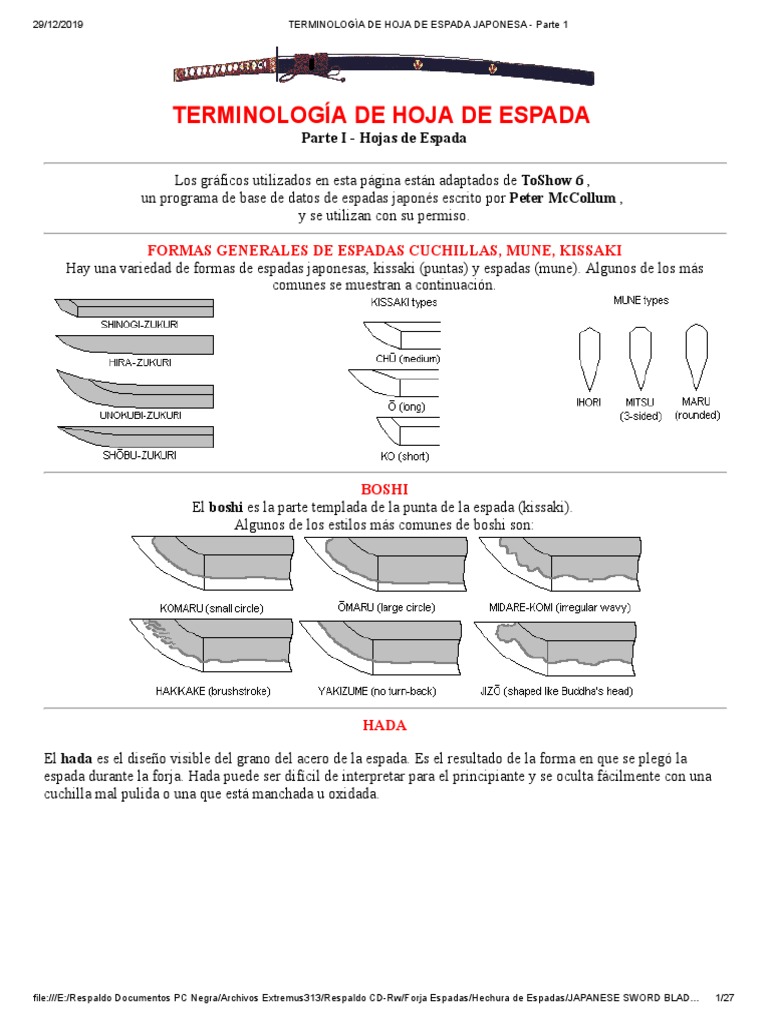 29/12/2019 TERMINOLOGÍA DE HOJA DE ESPADA JAPONESA - Parte 1

TERMINOLOGÍA DE HOJA DE ESPADA
Parte I - Hojas de Espada

Los gráficos utilizados en esta página están adaptados de ToShow 6 , un programa de base de datos de espadas japonés escrito por Peter McCollum , y se utilizan con su permiso.

FORMAS GENERALES DE ESPADAS CUCHILLAS, MUNE, KISSAKI
Hay una variedad de formas de espadas japonesas, kissaki (puntas) y espadas (mune). Algunos de los más comunes se muestran a continuación.

SHINOGI-ZUKURI
HIRA-ZUKURI
UNOKUBI-ZUKURI
SHŌBU-ZUKURI

KISSAKI types
CHŪ (medium)
Ō (long)
KO (short)

MUNE types
IHORI
MITSU (3-sided)
MARU (rounded)

BOSHI
El boshi es la parte templada de la punta de la espada (kissaki).
Algunos de los estilos más comunes de boshi son:

KOMARU (small circle)
ŌMARU (large circle)
MIDARE-KOMI (irregular wavy)
HAKKAKE (brushstroke)
YAKIZUME (no turn-back)
JIZŌ (shaped like Buddha's head)

HADA

El hada es el diseño visible del grano del acero de la espada. Es el resultado de la forma en que se plegó la espada durante la forja. Hada puede ser difícil de interpretar para el principiante y se oculta fácilmente con una cuchilla mal pulida o una que está manchada u oxidada.

file:///E:/Respaldo Documentos PC Negra/Archivos Extremus313/Respaldo CD-Rw/Forja Espadas/Hechura de Espadas/JAPANESE SWORD BLAD... 1/27